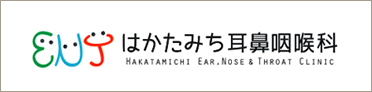 ENT
はかたみち耳鼻咽喉科
HAKATAMICHI EAR,NOSE & THROAT CLINIC